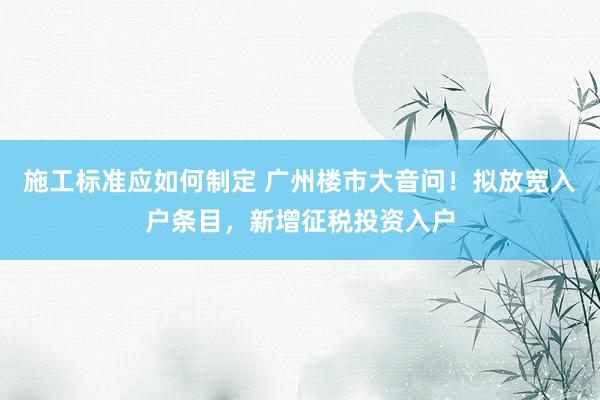 施工标准应如何制定 广州楼市大音问！拟放宽入户条目，新增征税投资入户